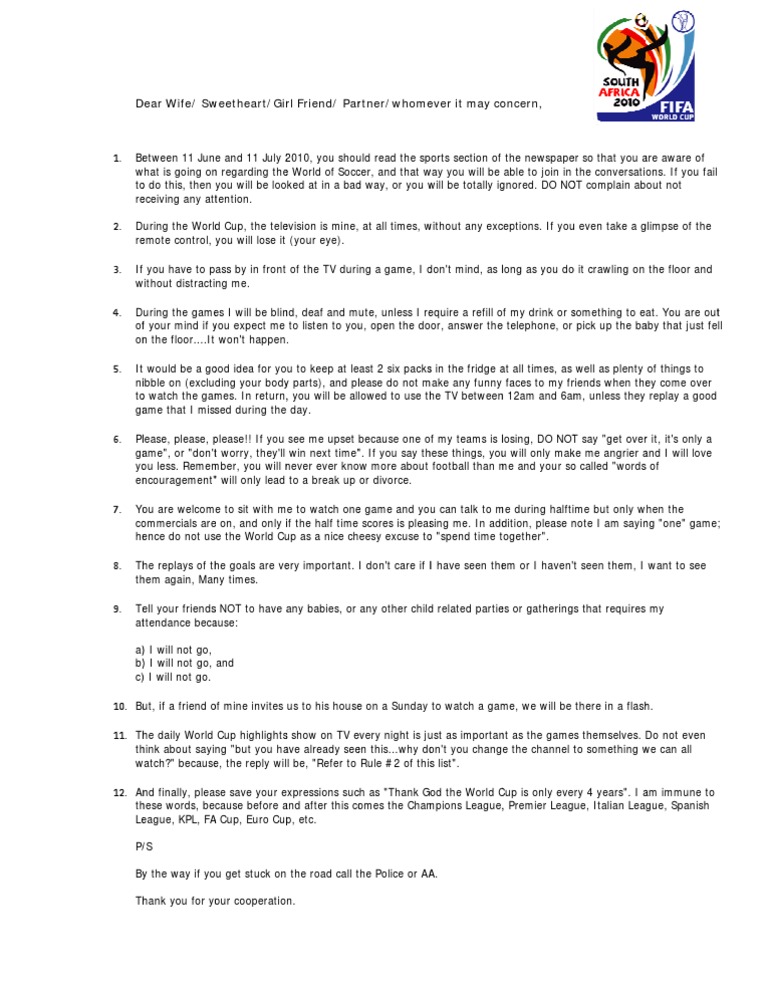 SOUTH AFRICA 2010 FIFA WORLD CUP

Dear Wife/ Sweetheart/ Girl Friend/ Partner/ whomever it may concern,

1. Between 11 June and 11 July 2010, you should read the sports section of the newspaper so that you are aware of what is going on regarding the World of Soccer, and that way you will be able to join in the conversations. If you fail to do this, then you will be looked at in a bad way, or you will be totally ignored. DO NOT complain about not receiving any attention.

2. During the World Cup, the television is mine, at all times, without any exceptions. If you even take a glimpse of the remote control, you will lose it (your eye).

3. If you have to pass by in front of the TV during a game, I don't mind, as long as you do it crawling on the floor and without distracting me.

4. During the games I will be blind, deaf and mute, unless I require a refill of my drink or something to eat. You are out of your mind if you expect me to listen to you, open the door, answer the telephone, or pick up the baby that just fell on the floor....It won't happen.

5. It would be a good idea for you to keep at least 2 six packs in the fridge at all times, as well as plenty of things to nibble on (excluding your body parts), and please do not make any funny faces to my friends when they come over to watch the games. In return, you will be allowed to use the TV between 12am and 6am, unless they replay a good game that I missed during the day.

6. Please, please, please!! If you see me upset because one of my teams is losing, DO NOT say "get over it, it's only a game", or "don't worry, they'll win next time". If you say these things, you will only make me angrier and I will love you less. Remember, you will never ever know more about football than me and your so called "words of encouragement" will only lead to a break up or divorce.

7. You are welcome to sit with me to watch one game and you can talk to me during halftime but only when the commercials are on, and only if the half time scores is pleasing me. In addition, please note I am saying "one" game; hence do not use the World Cup as a nice cheesy excuse to "spend time together".

8. The replays of the goals are very important. I don't care if I have seen them or I haven't seen them, I want to see them again, Many times.

9. Tell your friends NOT to have any babies, or any other child related parties or gatherings that requires my attendance because:

a) I will not go,
b) I will not go, and
c) I will not go.

10. But, if a friend of mine invites us to his house on a Sunday to watch a game, we will be there in a flash.

11. The daily World Cup highlights show on TV every night is just as important as the games themselves. Do not even think about saying "but you have already seen this...why don't you change the channel to something we can all watch?" because, the reply will be, "Refer to Rule #2 of this list".

12. And finally, please save your expressions such as "Thank God the World Cup is only every 4 years". I am immune to these words, because before and after this comes the Champions League, Premier League, Italian League, Spanish League, KPL, FA Cup, Euro Cup, etc.

P/S

By the way if you get stuck on the road call the Police or AA.

Thank you for your cooperation.